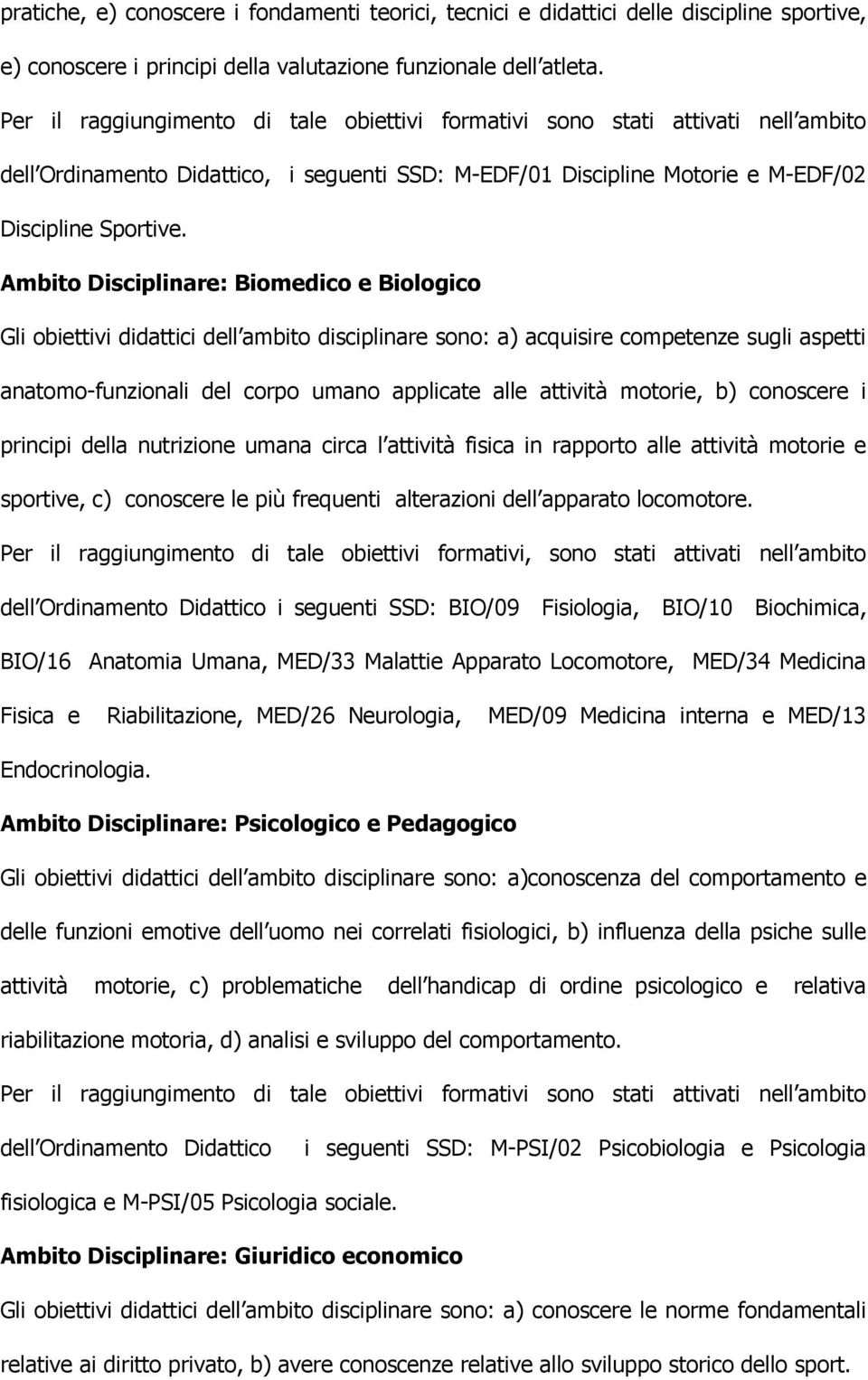 pratiche, e) conoscere i fondamenti teorici, tecnici e didattici delle discipline sportive, e) conoscere i principi della valutazione funzionale dell atleta.

Per il raggiungimento di tale obiettivi formativi sono stati attivati nell ambito dell Ordinamento Didattico, i seguenti SSD: M-EDF/01 Discipline Motorie e M-EDF/02 Discipline Sportive.

Ambito Disciplinare: Biomedico e Biologico

Gli obiettivi didattici dell ambito disciplinare sono: a) acquisire competenze sugli aspetti anatomo-funzionali del corpo umano applicate alle attività motorie, b) conoscere i principi della nutrizione umana circa l attività fisica in rapporto alle attività motorie e sportive, c) conoscere le più frequenti alterazioni dell apparato locomotore.

Per il raggiungimento di tale obiettivi formativi, sono stati attivati nell ambito dell Ordinamento Didattico i seguenti SSD: BIO/09 Fisiologia, BIO/10 Biochimica, BIO/16 Anatomia Umana, MED/33 Malattie Apparato Locomotore, MED/34 Medicina Fisica e Riabilitazione, MED/26 Neurologia, MED/09 Medicina interna e MED/13 Endocrinologia.

Ambito Disciplinare: Psicologico e Pedagogico

Gli obiettivi didattici dell ambito disciplinare sono: a)conoscenza del comportamento e delle funzioni emotive dell uomo nei correlati fisiologici, b) influenza della psiche sulle attività motorie, c) problematiche dell handicap di ordine psicologico e relativa riabilitazione motoria, d) analisi e sviluppo del comportamento.

Per il raggiungimento di tale obiettivi formativi sono stati attivati nell ambito dell Ordinamento Didattico i seguenti SSD: M-PSI/02 Psicobiologia e Psicologia fisiologica e M-PSI/05 Psicologia sociale.

Ambito Disciplinare: Giuridico economico

Gli obiettivi didattici dell ambito disciplinare sono: a) conoscere le norme fondamentali relative ai diritto privato, b) avere conoscenze relative allo sviluppo storico dello sport.